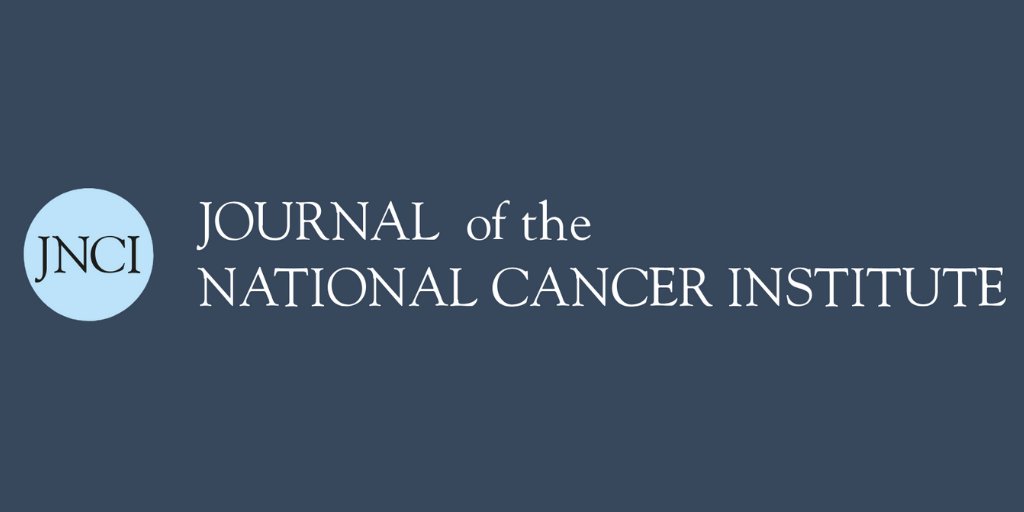 JNCI

JOURNAL of the
NATIONAL CANCER INSTITUTE